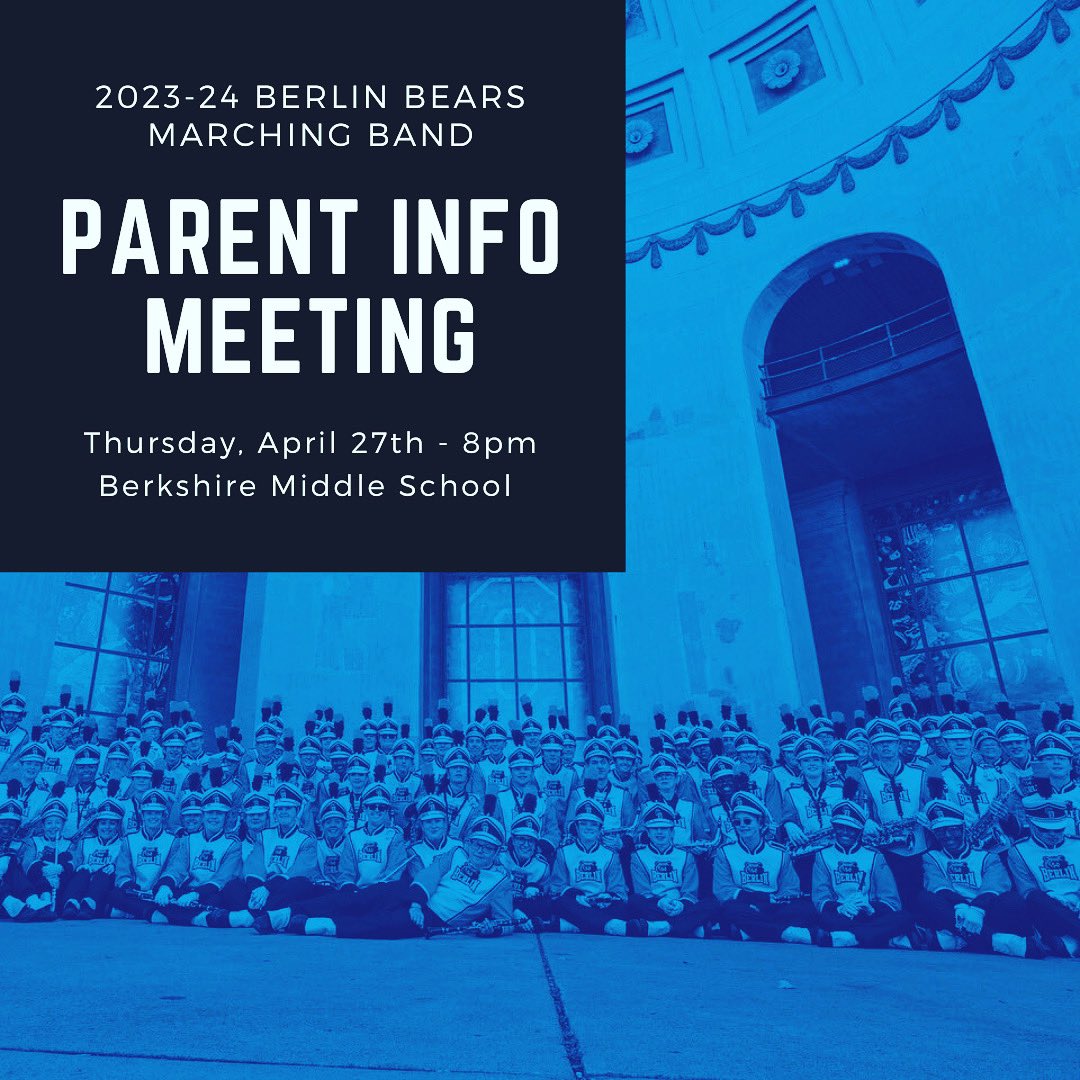 2023-24 BERLIN BEARS MARCHING BAND

PARENT INFO MEETING

Thursday, April 27th - 8pm
Berkshire Middle School